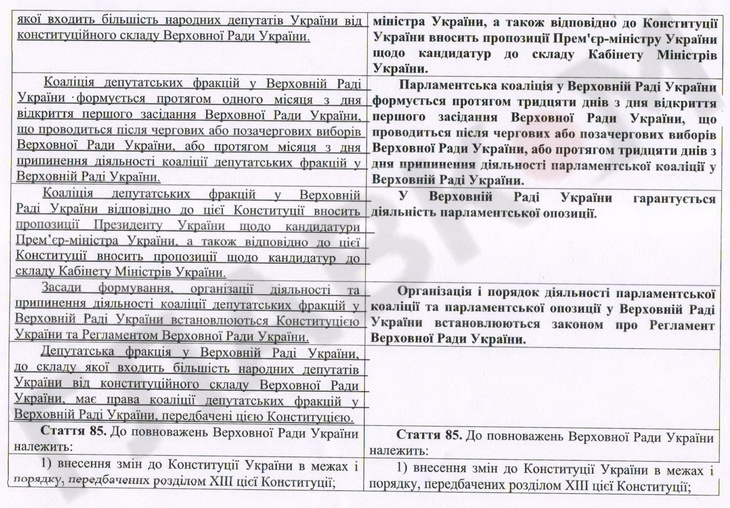 | якої входить більшість народних депутатів України від конституційного складу Верховної Ради України. | міністра України, а також відповідно до Конституції України вносить пропозиції Прем'єр-міністру України щодо кандидатур до складу Кабінету Міністрів України. |
|---|---|
| Коаліція депутатських фракцій у Верховній Раді України формується протягом одного місяця з дня відкриття першого засідання Верховної Ради України, що проводиться після чергових або позачергових виборів Верховної Ради України, або протягом місяця з дня припинення діяльності коаліції депутатських фракцій у Верховній Раді України. | Парламентська коаліція у Верховній Раді України формується протягом тридцяти днів з дня відкриття першого засідання Верховної Ради України, що проводиться після чергових або позачергових виборів Верховної Ради України, або протягом тридцяти днів з дня припинення діяльності парламентської коаліції у Верховній Раді України. |
| Коаліція депутатських фракцій у Верховній Раді України відповідно до цієї Конституції вносить пропозиції Президенту України щодо кандидатури Прем'єр-міністра України, а також відповідно до цієї Конституції вносить пропозиції щодо кандидатур до складу Кабінету Міністрів України. | У Верховній Раді України гарантується діяльність парламентської опозиції. |
| Засади формування, організації діяльності та припинення діяльності коаліції депутатських фракцій у Верховній Раді України встановлюються Конституцією України та Регламентом Верховної Ради України. | Організація і порядок діяльності парламентської коаліції та парламентської опозиції у Верховній Раді України встановлюються законом про Регламент Верховної Ради України. |
| Депутатська фракція у Верховній Раді України, до складу якої входить більшість народних депутатів України від конституційного складу Верховної Ради України, має права коаліції депутатських фракцій у Верховній Раді України, передбачені цією Конституцією. | |
| Стаття 85. До повноважень Верховної Ради України належить: | Стаття 85. До повноважень Верховної Ради України належить: |
| 1) внесення змін до Конституції України в межах і порядку, передбачених розділом XIII цієї Конституції; | 1) внесення змін до Конституції України в межах і порядку, передбачених розділом XIII цієї Конституції; |